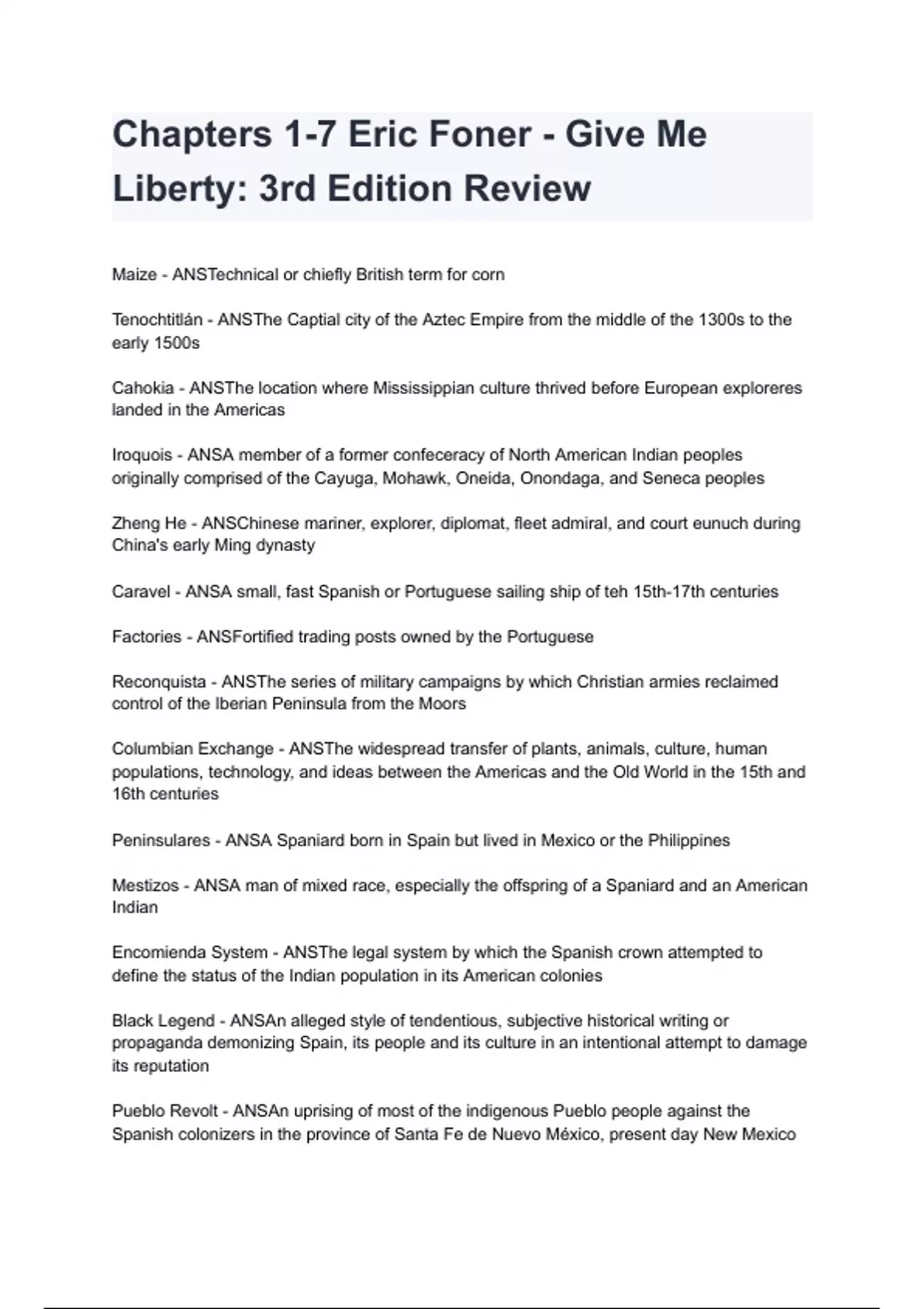 Chapters 1-7 Eric Foner - Give Me Liberty: 3rd Edition Review

Maize - ANSTechnical or chiefly British term for corn

Tenochtitlán - ANSThe Captial city of the Aztec Empire from the middle of the 1300s to the early 1500s

Cahokia - ANSThe location where Mississippian culture thrived before European exploreres landed in the Americas

Iroquois - ANSA member of a former confeceracy of North American Indian peoples originally comprised of the Cayuga, Mohawk, Oneida, Onondaga, and Seneca peoples

Zheng He - ANSChinese mariner, explorer, diplomat, fleet admiral, and court eunuch during China's early Ming dynasty

Caravel - ANSA small, fast Spanish or Portuguese sailing ship of teh 15th-17th centuries

Factories - ANSFortified trading posts owned by the Portuguese

Reconquista - ANSThe series of military campaigns by which Christian armies reclaimed control of the Iberian Peninsula from the Moors

Columbian Exchange - ANSThe widespread transfer of plants, animals, culture, human populations, technology, and ideas between the Americas and the Old World in the 15th and 16th centuries

Peninsulares - ANSA Spaniard born in Spain but lived in Mexico or the Philippines

Mestizos - ANSA man of mixed race, especially the offspring of a Spaniard and an American Indian

Encomienda System - ANSThe legal system by which the Spanish crown attempted to define the status of the Indian population in its American colonies

Black Legend - ANSAn alleged style of tendentious, subjective historical writing or propaganda demonizing Spain, its people and its culture in an intentional attempt to damage its reputation

Pueblo Revolt - ANSAn uprising of most of the indigenous Pueblo people against the Spanish colonizers in the province of Santa Fe de Nuevo México, present day New Mexico